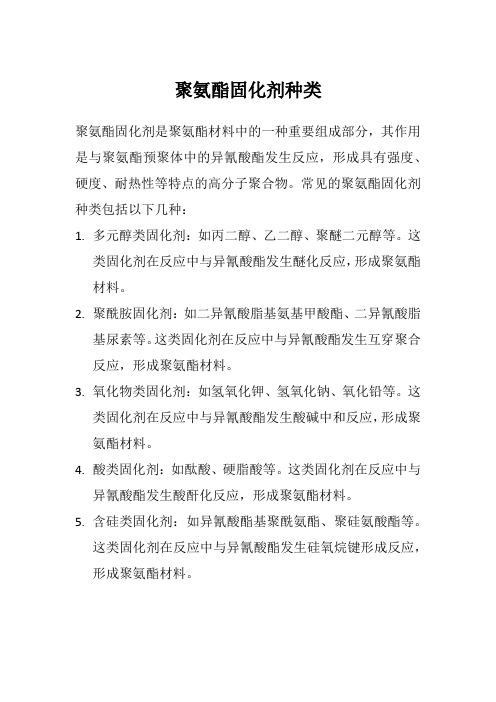 聚氨酯固化剂种类

聚氨酯固化剂是聚氨酯材料中的一种重要组成部分，其作用是与聚氨酯预聚体中的异氰酸酯发生反应，形成具有强度、硬度、耐热性等特点的高分子聚合物。常见的聚氨酯固化剂种类包括以下几种：

1. 多元醇类固化剂：如丙二醇、乙二醇、聚醚二元醇等。这类固化剂在反应中与异氰酸酯发生醚化反应，形成聚氨酯材料。

2. 聚酰胺固化剂：如二异氰酸脂基氨基甲酸酯、二异氰酸脂基尿素等。这类固化剂在反应中与异氰酸酯发生互穿聚合反应，形成聚氨酯材料。

3. 氧化物类固化剂：如氢氧化钾、氢氧化钠、氧化铅等。这类固化剂在反应中与异氰酸酯发生酸碱中和反应，形成聚氨酯材料。

4. 酸类固化剂：如酞酸、硬脂酸等。这类固化剂在反应中与异氰酸酯发生酸酐化反应，形成聚氨酯材料。

5. 含硅类固化剂：如异氰酸酯基聚酰氨酯、聚硅氨酸酯等。这类固化剂在反应中与异氰酸酯发生硅氧烷键形成反应，形成聚氨酯材料。